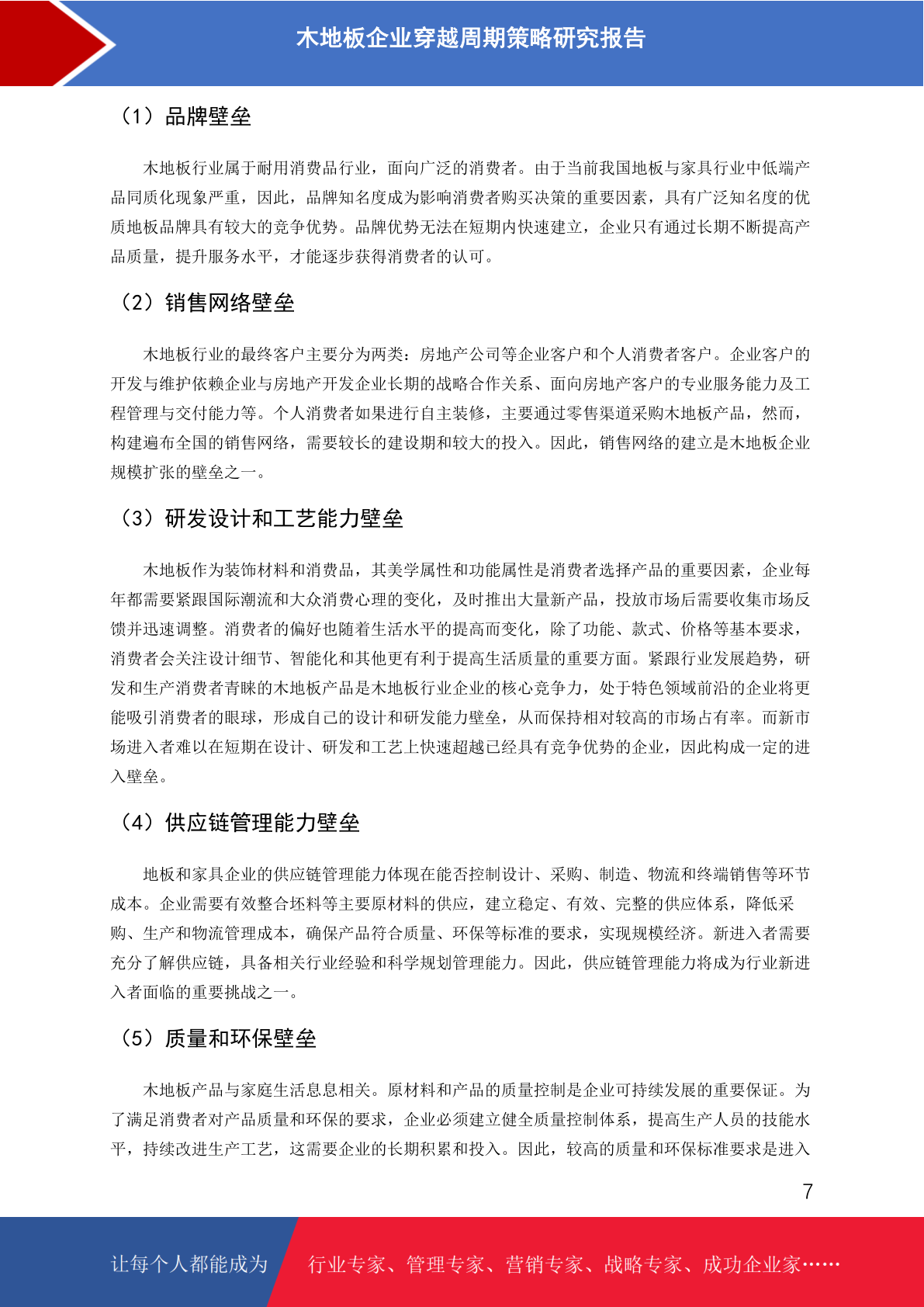 木地板企业穿越周期策略研究报告

（1）品牌壁垒

木地板行业属于耐用消费品行业，面向广泛的消费者。由于当前我国地板与家具行业中低端产品同质化现象严重，因此，品牌知名度成为影响消费者购买决策的重要因素，具有广泛知名度的优质地板品牌具有较大的竞争优势。品牌优势无法在短期内快速建立，企业只有通过长期不断提高产品质量，提升服务水平，才能逐步获得消费者的认可。

（2）销售网络壁垒

木地板行业的最终客户主要分为两类：房地产公司等企业客户和个人消费者客户。企业客户的开发与维护依赖企业与房地产开发企业长期的战略合作关系、面向房地产客户的专业服务能力及工程管理与交付能力等。个人消费者如果进行自主装修，主要通过零售渠道采购木地板产品，然而，构建遍布全国的销售网络，需要较长的建设期和较大的投入。因此，销售网络的建立是木地板企业规模扩张的壁垒之一。

（3）研发设计和工艺能力壁垒

木地板作为装饰材料和消费品，其美学属性和功能属性是消费者选择产品的重要因素，企业每年都需要紧跟国际潮流和大众消费心理的变化，及时推出大量新产品，投放市场后需要收集市场反馈并迅速调整。消费者的偏好也随着生活水平的提高而变化，除了功能、款式、价格等基本要求，消费者会关注设计细节、智能化和其他更有利于提高生活质量的重要方面。紧跟行业发展趋势，研发和生产消费者青睐的木地板产品是木地板行业企业的核心竞争力，处于特色领域前沿的企业将更能吸引消费者的眼球，形成自己的设计和研发能力壁垒，从而保持相对较高的市场占有率。而新市场进入者难以在短期在设计、研发和工艺上快速超越已经具有竞争优势的企业，因此构成一定的进入壁垒。

（4）供应链管理能力壁垒

地板和家具企业的供应链管理能力体现在能否控制设计、采购、制造、物流和终端销售等环节成本。企业需要有效整合坯料等主要原材料的供应，建立稳定、有效、完整的供应体系，降低采购、生产和物流管理成本，确保产品符合质量、环保等标准的要求，实现规模经济。新进入者需要充分了解供应链，具备相关行业经验和科学规划管理能力。因此，供应链管理能力将成为行业新进入者面临的重要挑战之一。

（5）质量和环保壁垒

木地板产品与家庭生活息息相关。原材料和产品的质量控制是企业可持续发展的重要保证。为了满足消费者对产品质量和环保的要求，企业必须建立健全质量控制体系，提高生产人员的技能水平，持续改进生产工艺，这需要企业的长期积累和投入。因此，较高的质量和环保标准要求是进入

7

让每个人都能成为 行业专家、管理专家、营销专家、战略专家、成功企业家……